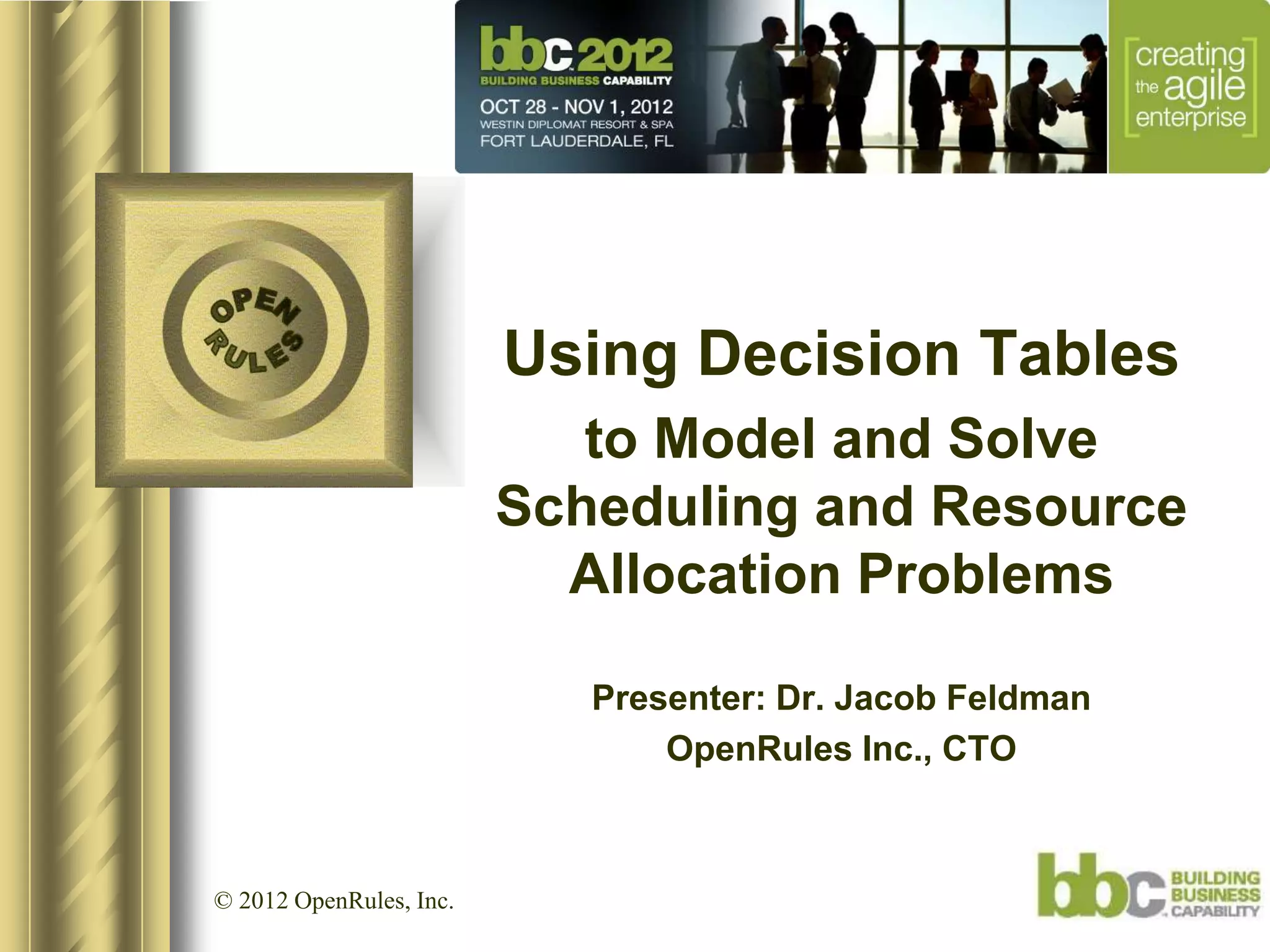 bbc 2012
BUILDING BUSINESS CAPABILITY
OCT 28 - NOV 1, 2012
WESTIN DIPLOMAT RESORT & SPA
FORT LAUDERDALE, FL

creating the agile enterprise

OPEN RULES

Using Decision Tables to Model and Solve Scheduling and Resource Allocation Problems

Presenter: Dr. Jacob Feldman
OpenRules Inc., CTO

© 2012 OpenRules, Inc.

bbc BUILDING BUSINESS CAPABILITY